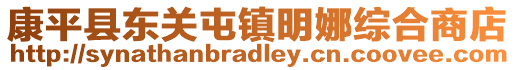 康平县东关屯镇明娜综合商店
http://synathanbradley.cn.coovee.com